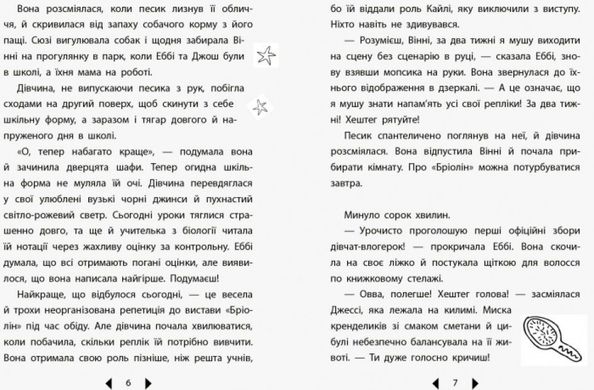 Вона розсміялася, коли песик лизнув її обличчя, й скривилася від запаху собачого корму з його пащі. Сюзі вигулювала собак і щодня забирала Вінні на прогулянку в парк, коли Еббі та Джош були в школі, а їхня мама на роботі.

Дівчина, не випускаючи песика з рук, побігла сходами на другий поверх, щоб скинути з себе шкільну форму, а заразом і тягар довгого й напруженого дня в школі.

«О, тепер набагато краще», — подумала вона й зачинила дверцята шафи. Тепер огидна шкільна форма не муляла їй очі. Дівчина перевдяглася у свої улюблені вузькі чорні джинси й пухнастий світло-рожевий светр. Сьогодні уроки тяглися страшенно довго, та ще й учителька з біології читала їй нотації через жахливу оцінку за контрольну. Еббі думала, що всі отримають погані оцінки, але виявилося, що вона написала найгірше. Подумаєш!

Найкраще, що відбулося сьогодні, — це весела й трохи неорганізована репетиція до вистави «Бріолін» під час обіду. Але дівчина почала хвилюватися, коли побачила, скільки реплік їй потрібно вивчити. Вона отримала свою роль пізніше, ніж решта учнів,

6

бо їй віддали роль Кайлі, яку виключили з виступу. Ніхто навіть не здивувався.

— Розумієш, Вінні, за два тижні я мушу виходити на сцену без сценарію в руці, — сказала Еббі, знову взявши мопсика на руки. Вона звернулася до їхнього відображення в дзеркалі. — А це означає, що я мушу знати напам'ять усі свої репліки! За два тижні! Хештег рятуйте!

Песик спантеличено поглянув на неї, й дівчина розсміялася. Вона відпустила Вінні й почала прибирати кімнату. Про «Бріолін» можна потурбуватися завтра.

Минуло сорок хвилин.

— Урочисто проголошую перші офіційні збори дівчат-влогерок! — прокричала Еббі. Вона скочила на своє ліжко й постукала щіткою для волосся по книжковому стелажі.

— Овва, полегше! Хештег голова! — засміялася Джессі, яка лежала на килимі. Миска кренделиків зі смаком сметани й цибулі небезпечно балансувала на її животі. — Ти дуже голосно кричиш!

7